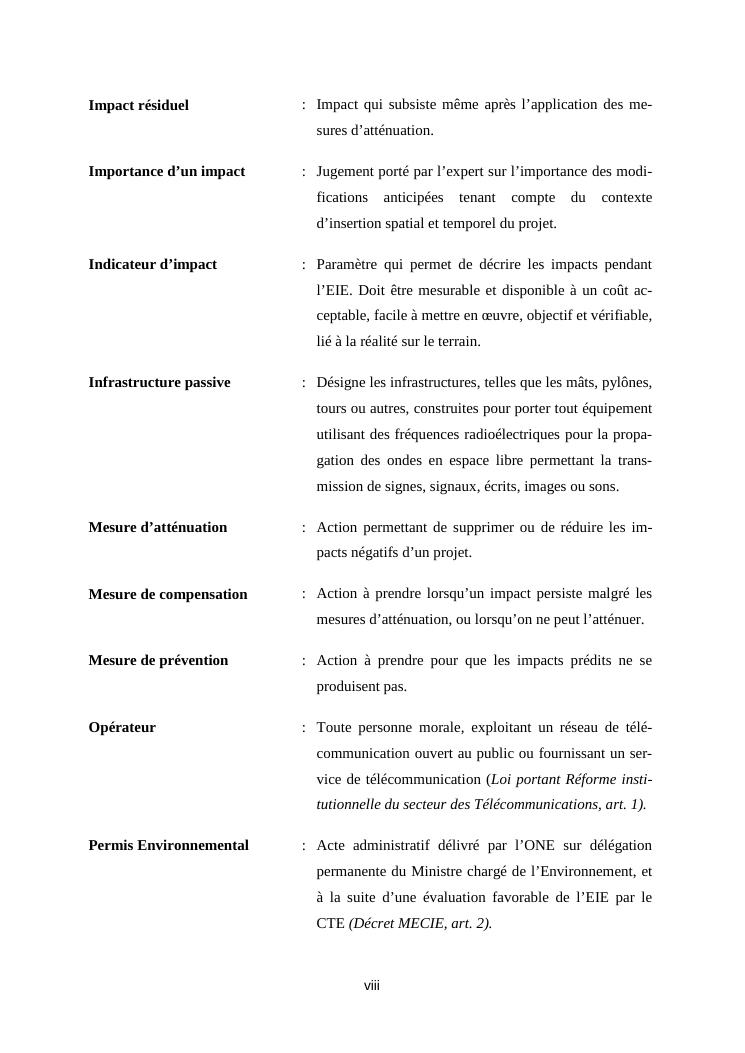 Impact résiduel : Impact qui subsiste même après l'application des mesures d'atténuation.

Importance d'un impact : Jugement porté par l'expert sur l'importance des modifications anticipées tenant compte du contexte d'insertion spatial et temporel du projet.

Indicateur d'impact : Paramètre qui permet de décrire les impacts pendant l'EIE. Doit être mesurable et disponible à un coût acceptable, facile à mettre en œuvre, objectif et vérifiable, lié à la réalité sur le terrain.

Infrastructure passive : Désigne les infrastructures, telles que les mâts, pylônes, tours ou autres, construites pour porter tout équipement utilisant des fréquences radioélectriques pour la propagation des ondes en espace libre permettant la transmission de signes, signaux, écrits, images ou sons.

Mesure d'atténuation : Action permettant de supprimer ou de réduire les impacts négatifs d'un projet.

Mesure de compensation : Action à prendre lorsqu'un impact persiste malgré les mesures d'atténuation, ou lorsqu'on ne peut l'atténuer.

Mesure de prévention : Action à prendre pour que les impacts prédits ne se produisent pas.

Opérateur : Toute personne morale, exploitant un réseau de télécommunication ouvert au public ou fournissant un service de télécommunication (Loi portant Réforme institutionnelle du secteur des Télécommunications, art. 1).

Permis Environnemental : Acte administratif délivré par l'ONE sur délégation permanente du Ministre chargé de l'Environnement, et à la suite d'une évaluation favorable de l'EIE par le CTE (Décret MECIE, art. 2).

viii